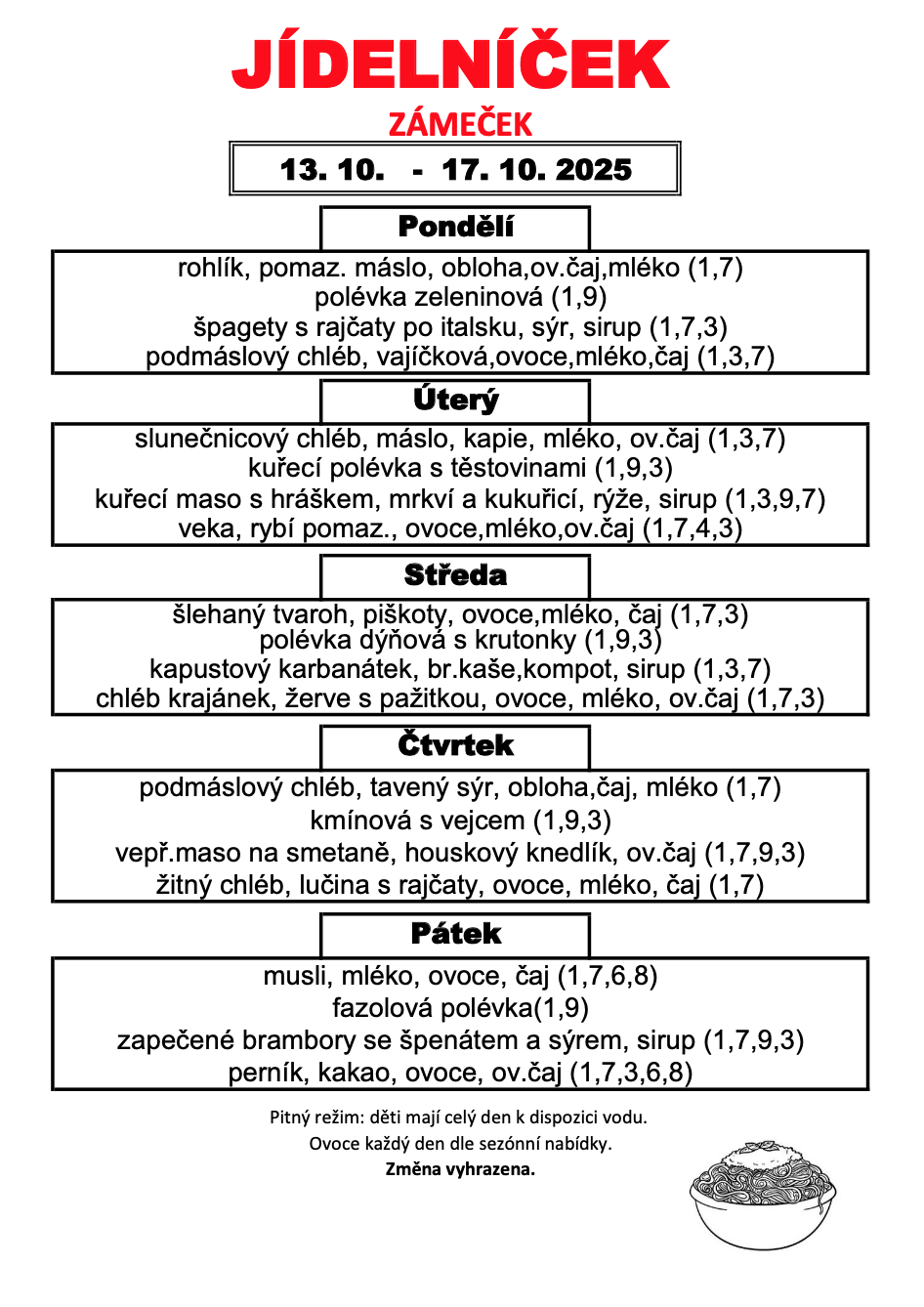 JÍDELNÍČEK

ZÁMEČEK

13. 10. - 17. 10. 2025

Pondělí

rohlík, pomaz. máslo, obloha,ov.čaj,mléko (1,7)
polévka zeleninová (1,9)
špagety s rajčaty po italsku, sýr, sirup (1,7,3)
podmáslový chléb, vajíčková,ovoce,mléko,čaj (1,3,7)

Úterý

slunečnicový chléb, máslo, kapie, mléko, ov.čaj (1,3,7)
kuřecí polévka s těstovinami (1,9,3)
kuřecí maso s hráškem, mrkví a kukuřicí, rýže, sirup (1,3,9,7)
veka, rybí pomaz., ovoce,mléko,ov.čaj (1,7,4,3)

Středa

šlehaný tvaroh, piškoty, ovoce,mléko, čaj (1,7,3)
polévka dýňová s krutonky (1,9,3)
kapustový karbanátek, br.kaše,kompot, sirup (1,3,7)
chléb krajánek, žerve s pažitkou, ovoce, mléko, ov.čaj (1,7,3)

Čtvrtek

podmáslový chléb, tavený sýr, obloha,čaj, mléko (1,7)
kmínová s vejcem (1,9,3)
vepř.maso na smetaně, houskový knedlík, ov.čaj (1,7,9,3)
žitný chléb, lučina s rajčaty, ovoce, mléko, čaj (1,7)

Pátek

musli, mléko, ovoce, čaj (1,7,6,8)
fazolová polévka(1,9)
zapečené brambory se špenátem a sýrem, sirup (1,7,9,3)
perník, kakao, ovoce, ov.čaj (1,7,3,6,8)

Pitný režim: děti mají celý den k dispozici vodu.
Ovoce každý den dle sezónní nabídky.
Změna vyhrazena.